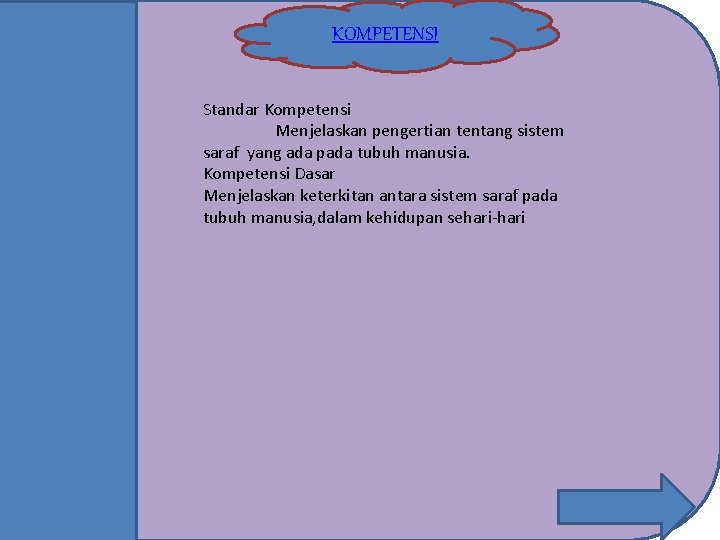 KOMPETENSI

Standar Kompetensi
Menjelaskan pengertian tentang sistem saraf yang ada pada tubuh manusia.
Kompetensi Dasar
Menjelaskan keterkitan antara sistem saraf pada tubuh manusia,dalam kehidupan sehari-hari